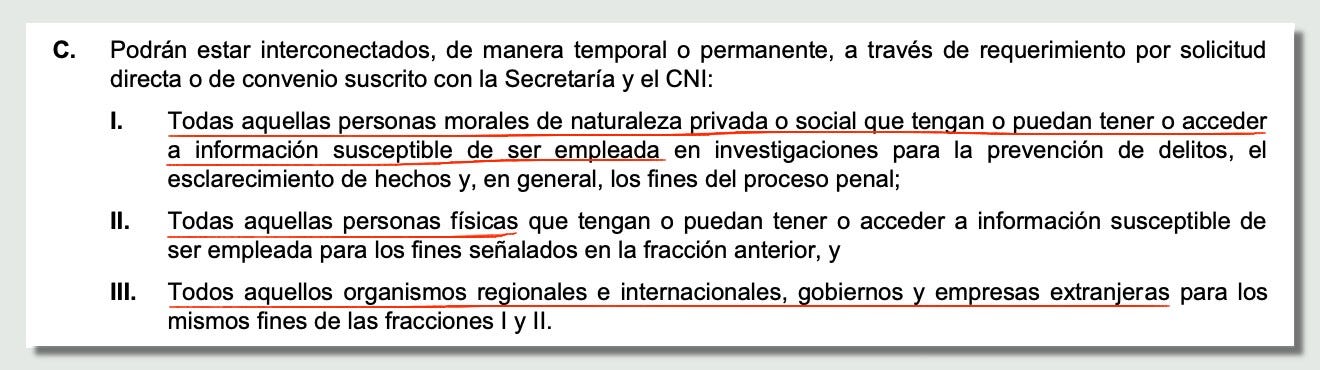 C. Podrán estar interconectados, de manera temporal o permanente, a través de requerimiento por solicitud directa o de convenio suscrito con la Secretaría y el CNI:

I. Todas aquellas personas morales de naturaleza privada o social que tengan o puedan tener o acceder a información susceptible de ser empleada en investigaciones para la prevención de delitos, el esclarecimiento de hechos y, en general, los fines del proceso penal;

II. Todas aquellas personas físicas que tengan o puedan tener o acceder a información susceptible de ser empleada para los fines señalados en la fracción anterior, y

III. Todos aquellos organismos regionales e internacionales, gobiernos y empresas extranjeras para los mismos fines de las fracciones I y II.